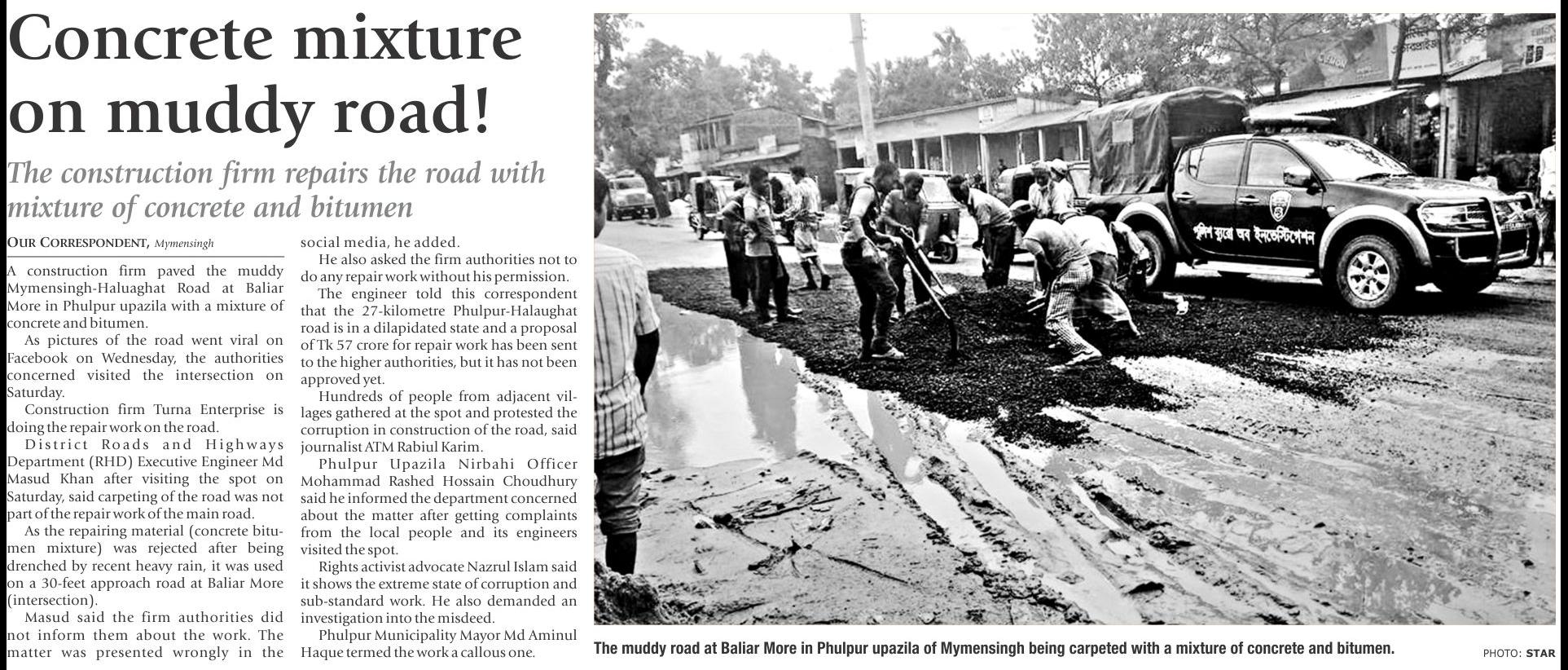 Concrete mixture on muddy road!

The construction firm repairs the road with mixture of concrete and bitumen

OUR CORRESPONDENT, Mymensingh

A construction firm paved the muddy Mymensingh-Haluaghat Road at Baliar More in Phulpur upazila with a mixture of concrete and bitumen.

As pictures of the road went viral on Facebook on Wednesday, the authorities concerned visited the intersection on Saturday.

Construction firm Turna Enterprise is doing the repair work on the road.

District Roads and Highways Department (RHD) Executive Engineer Md Masud Khan after visiting the spot on Saturday, said carpeting of the road was not part of the repair work of the main road.

As the repairing material (concrete bitumen mixture) was rejected after being drenched by recent heavy rain, it was used on a 30-feet approach road at Baliar More (intersection).

Masud said the firm authorities did not inform them about the work. The matter was presented wrongly in the social media, he added.

He also asked the firm authorities not to do any repair work without his permission.

The engineer told this correspondent that the 27-kilometre Phulpur-Halaughat road is in a dilapidated state and a proposal of Tk 57 crore for repair work has been sent to the higher authorities, but it has not been approved yet.

Hundreds of people from adjacent villages gathered at the spot and protested the corruption in construction of the road, said journalist ATM Rabiul Karim.

Phulpur Upazila Nirbahi Officer Mohammad Rashed Hossain Choudhury said he informed the department concerned about the matter after getting complaints from the local people and its engineers visited the spot.

Rights activist advocate Nazrul Islam said it shows the extreme state of corruption and sub-standard work. He also demanded an investigation into the misdeed.

Phulpur Municipality Mayor Md Aminul Haque termed the work a callous one.

পুলিশ ব্যুরো অব ইনভেস্টিগেশন

The muddy road at Baliar More in Phulpur upazila of Mymensingh being carpeted with a mixture of concrete and bitumen.

PHOTO: STAR